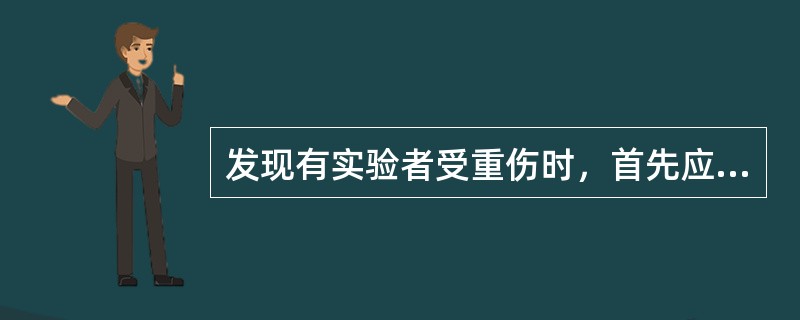 发现有实验者受重伤时，首先应...